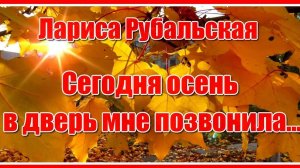 Лариса Рубальская

Сегодня осень в дверь мне позвонила...